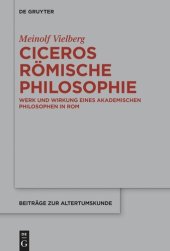 DE GRUYTER

Meinolf Vielberg

CICEROS RÖMISCHE PHILOSOPHIE

WERK UND WIRKUNG EINES AKADEMISCHEN PHILOSOPHEN IN ROM

BEITRÄGE ZUR ALTERTUMSKUNDE

DE G